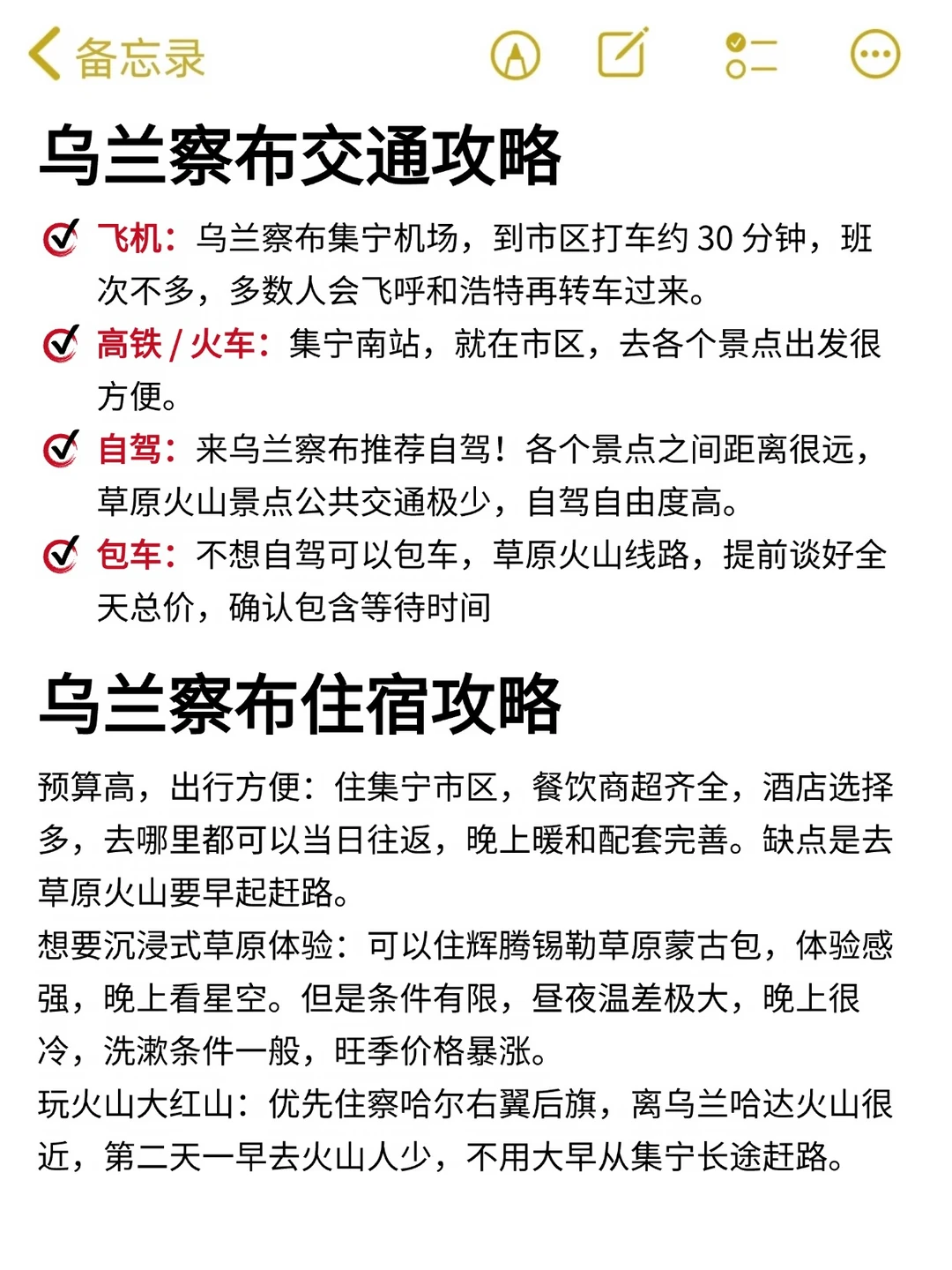 备忘录

乌兰察布交通攻略

飞机：乌兰察布集宁机场，到市区打车约 30 分钟，班次不多，多数人会飞呼和浩特再转车过来。

高铁 / 火车：集宁南站，就在市区，去各个景点出发很方便。

自驾：来乌兰察布推荐自驾！各个景点之间距离很远，草原火山景点公共交通极少，自驾自由度高。

包车：不想自驾可以包车，草原火山线路，提前谈好全天总价，确认包含等待时间

乌兰察布住宿攻略

预算高，出行方便：住集宁市区，餐饮商超齐全，酒店选择多，去哪里都可以当日往返，晚上暖和配套完善。缺点是去草原火山要早起赶路。
想要沉浸式草原体验：可以住辉腾锡勒草原蒙古包，体验感强，晚上看星空。但是条件有限，昼夜温差极大，晚上很冷，洗漱条件一般，旺季价格暴涨。
玩火山大红山：优先住察哈尔右翼后旗，离乌兰哈达火山很近，第二天一早去火山人少，不用大早从集宁长途赶路。